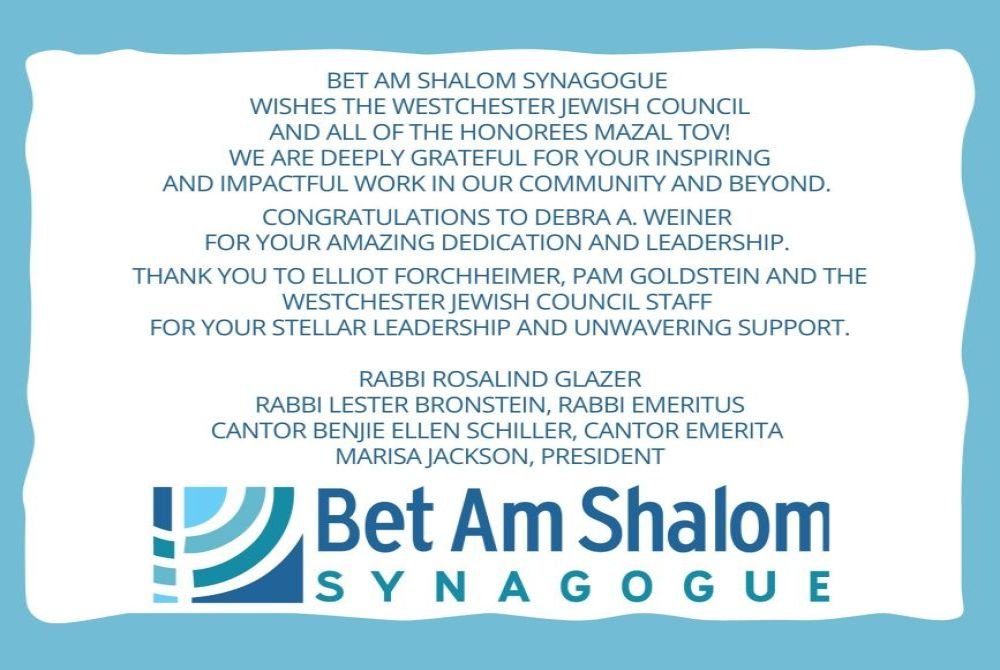 BET AM SHALOM SYNAGOGUE
WISHES THE WESTCHESTER JEWISH COUNCIL
AND ALL OF THE HONOREES MAZAL TOV!
WE ARE DEEPLY GRATEFUL FOR YOUR INSPIRING
AND IMPACTFUL WORK IN OUR COMMUNITY AND BEYOND.

CONGRATULATIONS TO DEBRA A. WEINER
FOR YOUR AMAZING DEDICATION AND LEADERSHIP.

THANK YOU TO ELLIOT FORCHHEIMER, PAM GOLDSTEIN AND THE
WESTCHESTER JEWISH COUNCIL STAFF
FOR YOUR STELLAR LEADERSHIP AND UNWAVERING SUPPORT.

RABBI ROSALIND GLAZER
RABBI LESTER BRONSTEIN, RABBI EMERITUS
CANTOR BENJIE ELLEN SCHILLER, CANTOR EMERITA
MARISA JACKSON, PRESIDENT

Bet Am Shalom
SYNAGOGUE